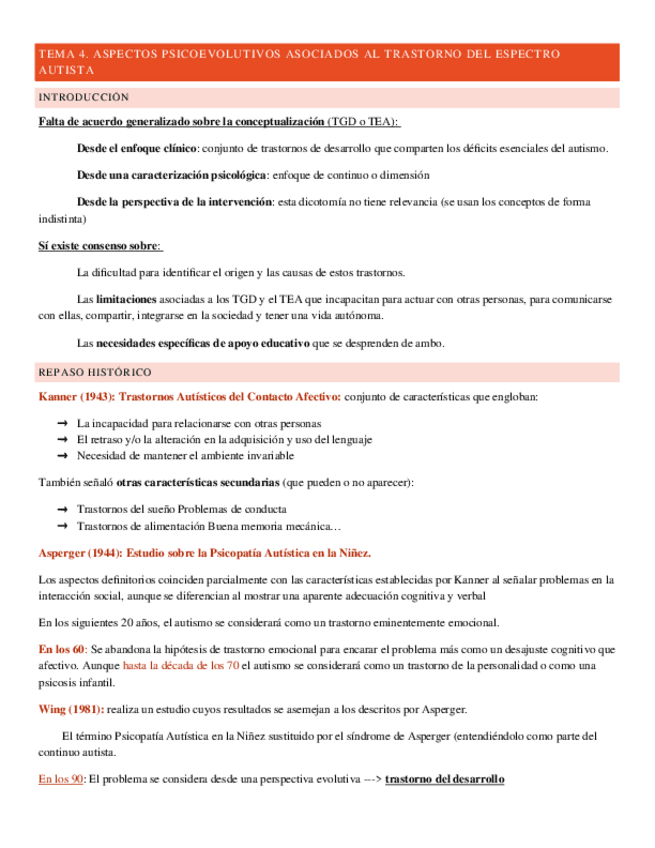 TEMA 4. ASPECTOS PSICOEVOLUTIVOS ASOCIADOS AL TRASTORNO DEL ESPECTRO AUTISTA

INTRODUCCIÓN

Falta de acuerdo generalizado sobre la conceptualización (TGD o TEA):

Desde el enfoque clínico: conjunto de trastornos de desarrollo que comparten los déficits esenciales del autismo.

Desde una caracterización psicológica: enfoque de continuo o dimensión

Desde la perspectiva de la intervención: esta dicotomía no tiene relevancia (se usan los conceptos de forma indistinta)

Sí existe consenso sobre:

La dificultad para identificar el origen y las causas de estos trastornos.

Las limitaciones asociadas a los TGD y el TEA que incapacitan para actuar con otras personas, para comunicarse con ellas, compartir, integrarse en la sociedad y tener una vida autónoma.

Las necesidades específicas de apoyo educativo que se desprenden de ambo.

REPASO HISTÓRICO

Kanner (1943): Trastornos Autísticos del Contacto Afectivo: conjunto de características que engloban:

➞ La incapacidad para relacionarse con otras personas
➞ El retraso y/o la alteración en la adquisición y uso del lenguaje
➞ Necesidad de mantener el ambiente invariable

También señaló otras características secundarias (que pueden o no aparecer):

➞ Trastornos del sueño Problemas de conducta
➞ Trastornos de alimentación Buena memoria mecánica…

Asperger (1944): Estudio sobre la Psicopatía Autística en la Niñez.

Los aspectos definitorios coinciden parcialmente con las características establecidas por Kanner al señalar problemas en la interacción social, aunque se diferencian al mostrar una aparente adecuación cognitiva y verbal

En los siguientes 20 años, el autismo se considerará como un trastorno eminentemente emocional.

En los 60: Se abandona la hipótesis de trastorno emocional para encarar el problema más como un desajuste cognitivo que afectivo. Aunque hasta la década de los 70 el autismo se considerará como un trastorno de la personalidad o como una psicosis infantil.

Wing (1981): realiza un estudio cuyos resultados se asemejan a los descritos por Asperger.

El término Psicopatía Autística en la Niñez sustituido por el síndrome de Asperger (entendiéndolo como parte del continuo autista.

En los 90: El problema se considera desde una perspectiva evolutiva ---> trastorno del desarrollo